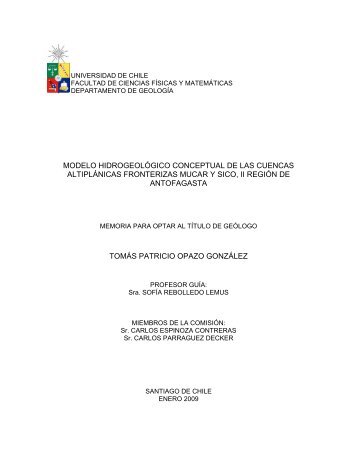 UNIVERSIDAD DE CHILE
FACULTAD DE CIENCIAS FÍSICAS Y MATEMÁTICAS
DEPARTAMENTO DE GEOLOGÍA

MODELO HIDROGEOLÓGICO CONCEPTUAL DE LAS CUENCAS ALTIPLÁNICAS FRONTERIZAS MUCAR Y SICO, II REGIÓN DE ANTOFAGASTA

MEMORIA PARA OPTAR AL TÍTULO DE GEÓLOGO

TOMÁS PATRICIO OPAZO GONZÁLEZ

PROFESOR GUÍA:
Sra. SOFÍA REBOLLEDO LEMUS

MIEMBROS DE LA COMISIÓN:
Sr. CARLOS ESPINOZA CONTRERAS
Sr. CARLOS PARRAGUEZ DECKER

SANTIAGO DE CHILE
ENERO 2009